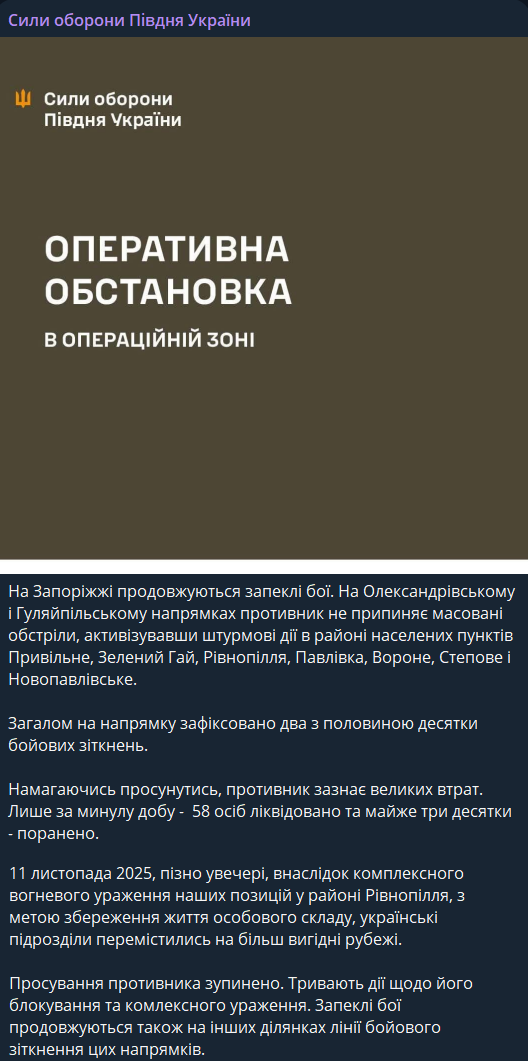 Сили оборони Півдня України

Сили оборони Півдня України

ОПЕРАТИВНА ОБСТАНОВКА

В ОПЕРАЦІЙНІЙ ЗОНІ

На Запоріжжі продовжуються запеклі бої. На Олександрівському і Гуляйпільському напрямках противник не припиняє масовані обстріли, активізувавши штурмові дії в районі населених пунктів Привільне, Зелений Гай, Рівнопілля, Павлівка, Вороне, Степове і Новопавлівське.

Загалом на напрямку зафіксовано два з половиною десятки бойових зіткнень.

Намагаючись просунутись, противник зазнає великих втрат. Лише за минулу добу - 58 осіб ліквідовано та майже три десятки - поранено.

11 листопада 2025, пізно увечері, внаслідок комплексного вогневого ураження наших позицій у районі Рівнопілля, з метою збереження життя особового складу, українські підрозділи перемістились на більш вигідні рубежі.

Просування противника зупинено. Тривають дії щодо його блокування та комлексного ураження. Запеклі бої продовжуються також на інших ділянках лінії бойового зіткнення цих напрямків.